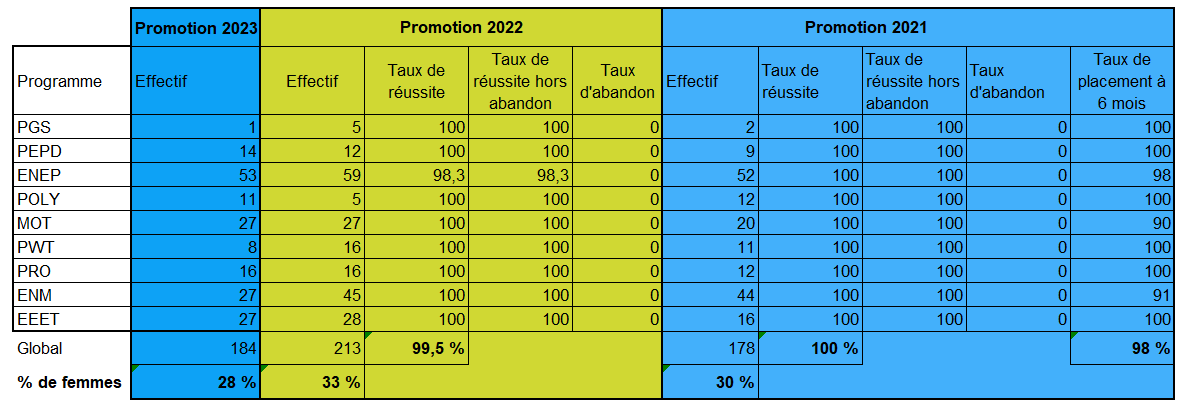 |  | Promotion 2023 | Promotion 2022 |  |  |  | Promotion 2021 |  |  |  |  |
|---|---|---|---|---|---|---|---|---|---|---|
| Programme | Effectif | Effectif | Taux de réussite | Taux de réussite hors abandon | Taux d'abandon | Effectif | Taux de réussite | Taux de réussite hors abandon | Taux d'abandon | Taux de placement à 6 mois |
| PGS | 1 | 5 | 100 | 100 | 0 | 2 | 100 | 100 | 0 | 100 |
| PEPD | 14 | 12 | 100 | 100 | 0 | 9 | 100 | 100 | 0 | 100 |
| ENEP | 53 | 59 | 98,3 | 98,3 | 0 | 52 | 100 | 100 | 0 | 98 |
| POLY | 11 | 5 | 100 | 100 | 0 | 12 | 100 | 100 | 0 | 100 |
| MOT | 27 | 27 | 100 | 100 | 0 | 20 | 100 | 100 | 0 | 90 |
| PWT | 8 | 16 | 100 | 100 | 0 | 11 | 100 | 100 | 0 | 100 |
| PRO | 16 | 16 | 100 | 100 | 0 | 12 | 100 | 100 | 0 | 100 |
| ENM | 27 | 45 | 100 | 100 | 0 | 44 | 100 | 100 | 0 | 91 |
| EEET | 27 | 28 | 100 | 100 | 0 | 16 | 100 | 100 | 0 | 100 |
| Global | 184 | 213 | 99,5 % |  |  | 178 | 100 % |  |  | 98 % |
| % de femmes | 28 % | 33 % |  |  |  | 30 % |  |  |  |  |